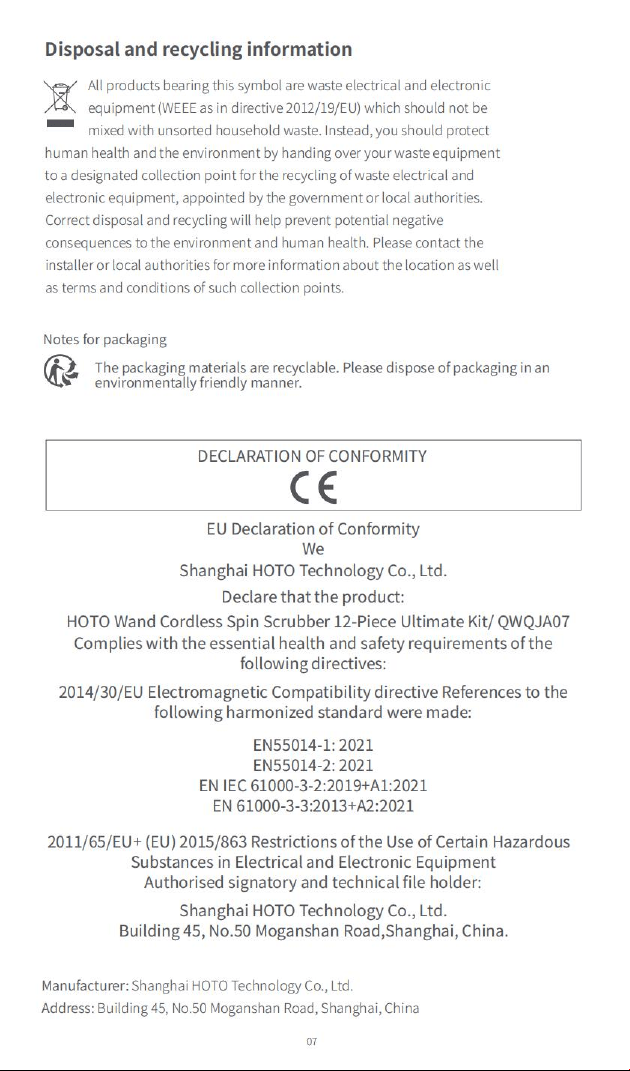 Disposal and recycling information

All products bearing this symbol are waste electrical and electronic equipment (WEEE as in directive 2012/19/EU) which should not be mixed with unsorted household waste. Instead, you should protect human health and the environment by handing over your waste equipment to a designated collection point for the recycling of waste electrical and electronic equipment, appointed by the government or local authorities. Correct disposal and recycling will help prevent potential negative consequences to the environment and human health. Please contact the installer or local authorities for more information about the location as well as terms and conditions of such collection points.

Notes for packaging

The packaging materials are recyclable. Please dispose of packaging in an environmentally friendly manner.

DECLARATION OF CONFORMITY

CE

EU Declaration of Conformity
We
Shanghai HOTO Technology Co., Ltd.
Declare that the product:
HOTO Wand Cordless Spin Scrubber 12-Piece Ultimate Kit/ QWQJA07
Complies with the essential health and safety requirements of the following directives:
2014/30/EU Electromagnetic Compatibility directive References to the following harmonized standard were made:
EN55014-1: 2021
EN55014-2: 2021
EN IEC 61000-3-2:2019+A1:2021
EN 61000-3-3:2013+A2:2021
2011/65/EU+ (EU) 2015/863 Restrictions of the Use of Certain Hazardous Substances in Electrical and Electronic Equipment
Authorised signatory and technical file holder:
Shanghai HOTO Technology Co., Ltd.
Building 45, No.50 Moganshan Road,Shanghai, China.

Manufacturer: Shanghai HOTO Technology Co., Ltd.
Address: Building 45, No.50 Moganshan Road, Shanghai, China

07